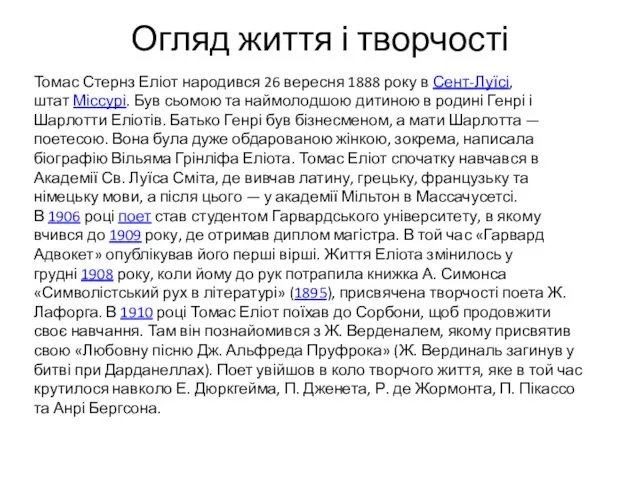 Огляд життя і творчості

Томас Стернз Еліот народився 26 вересня 1888 року в Сент-Луїсі, штат Міссурі. Був сьомою та наймолодшою дитиною в родині Генрі і Шарлотти Еліотів. Батько Генрі був бізнесменом, а мати Шарлотта — поетесою. Вона була дуже обдарованою жінкою, зокрема, написала біографію Вільяма Грінліфа Еліота. Томас Еліот спочатку навчався в Академії Св. Луїса Сміта, де вивчав латину, грецьку, французьку та німецьку мови, а після цього — у академії Мільтон в Массачусетсі. В 1906 році поет став студентом Гарвардського університету, в якому вчився до 1909 року, де отримав диплом магістра. В той час «Гарвард Адвокет» опублікував його перші вірші. Життя Еліота змінилось у грудні 1908 року, коли йому до рук потрапила книжка А. Симонса «Символістський рух в літературі» (1895), присвячена творчості поета Ж. Лафорга. В 1910 році Томас Еліот поїхав до Сорбони, щоб продовжити своє навчання. Там він познайомився з Ж. Верденалем, якому присвятив свою «Любовну пісню Дж. Альфреда Пруфрока» (Ж. Вердиналь загинув у битві при Дарданеллах). Поет увійшов в коло творчого життя, яке в той час крутилося навколо Е. Дюркгейма, П. Дженета, Р. де Жормонта, П. Пікассо та Анрі Бергсона.